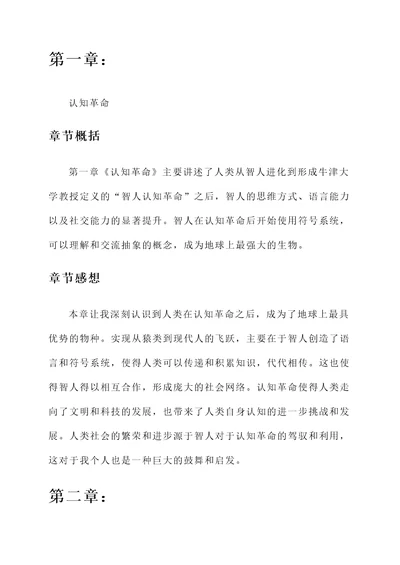 第一章：

认知革命

章节概括

第一章《认知革命》主要讲述了人类从智人进化到形成牛津大学教授定义的“智人认知革命”之后，智人的思维方式、语言能力以及社交能力的显著提升。智人在认知革命后开始使用符号系统，可以理解和交流抽象的概念，成为地球上最强大的生物。

章节感想

本章让我深刻认识到人类在认知革命之后，成为了地球上最具优势的物种。实现从猿类到现代人的飞跃，主要在于智人创造了语言和符号系统，使得人类可以传递和积累知识，代代相传。这也使得智人得以相互合作，形成庞大的社会网络。认知革命使得人类走向了文明和科技的发展，也带来了人类自身认知的进一步挑战和发展。人类社会的繁荣和进步源于智人对于认知革命的驾驭和利用，这对于我个人也是一种巨大的鼓舞和启发。

第二章：